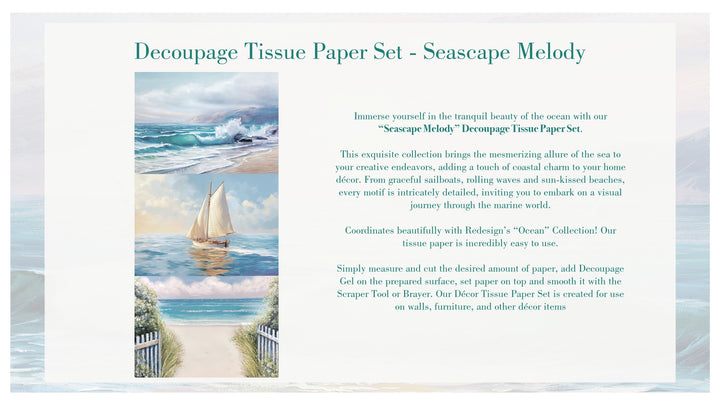 Decoupage Tissue Paper Set - Seascape Melody

Immerse yourself in the tranquil beauty of the ocean with our "Seascape Melody" Decoupage Tissue Paper Set.

This exquisite collection brings the mesmerizing allure of the sea to your creative endeavors, adding a touch of coastal charm to your home décor. From graceful sailboats, rolling waves and sun-kissed beaches, every motif is intricately detailed, inviting you to embark on a visual journey through the marine world.

Coordinates beautifully with Redesign's "Ocean" Collection! Our tissue paper is incredibly easy to use.

Simply measure and cut the desired amount of paper, add Decoupage Gel on the prepared surface, set paper on top and smooth it with the Scraper Tool or Brayer. Our Décor Tissue Paper Set is created for use on walls, furniture, and other décor items